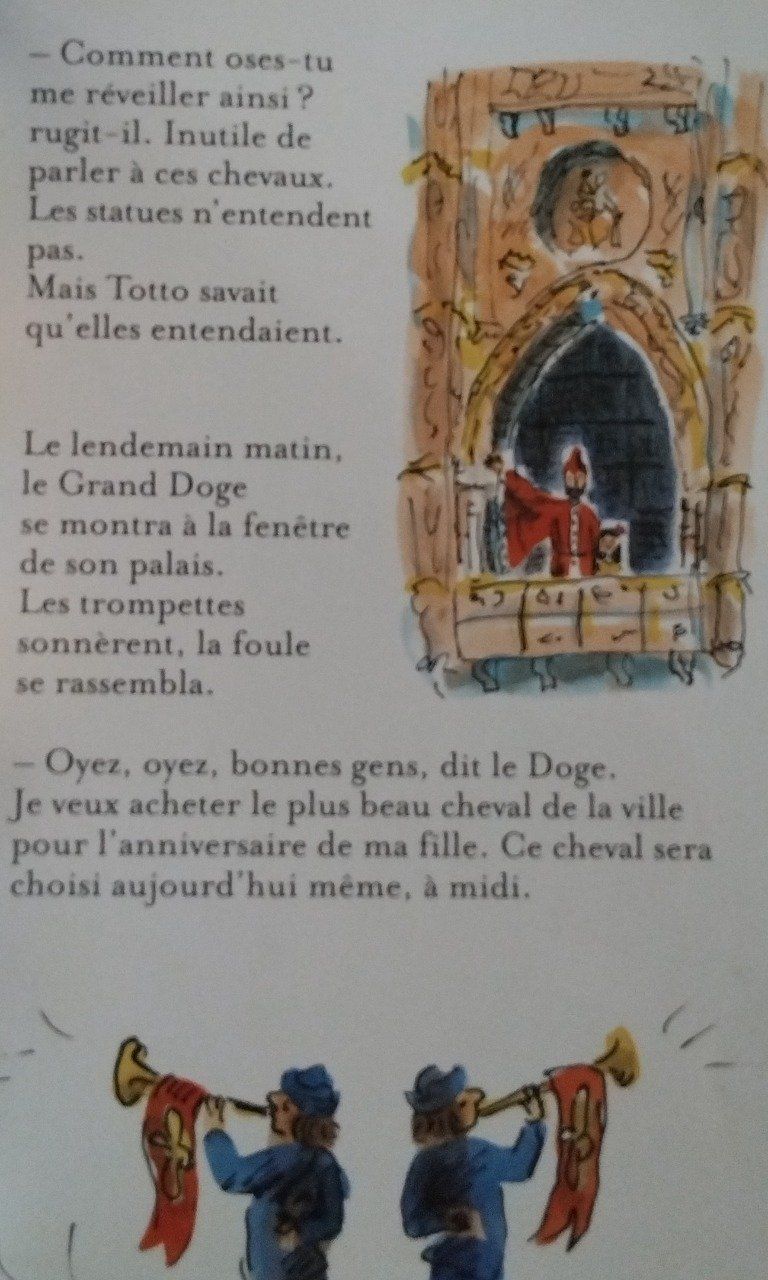 – Comment oses-tu me réveiller ainsi ? rugit-il. Inutile de parler à ces chevaux. Les statues n'entendent pas.
Mais Totto savait qu'elles entendaient.

Le lendemain matin, le Grand Doge se montra à la fenêtre de son palais.
Les trompettes sonnèrent, la foule se rassembla.

– Oyez, oyez, bonnes gens, dit le Doge. Je veux acheter le plus beau cheval de la ville pour l'anniversaire de ma fille. Ce cheval sera choisi aujourd'hui même, à midi.